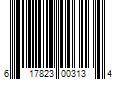 6 17823 00313 4